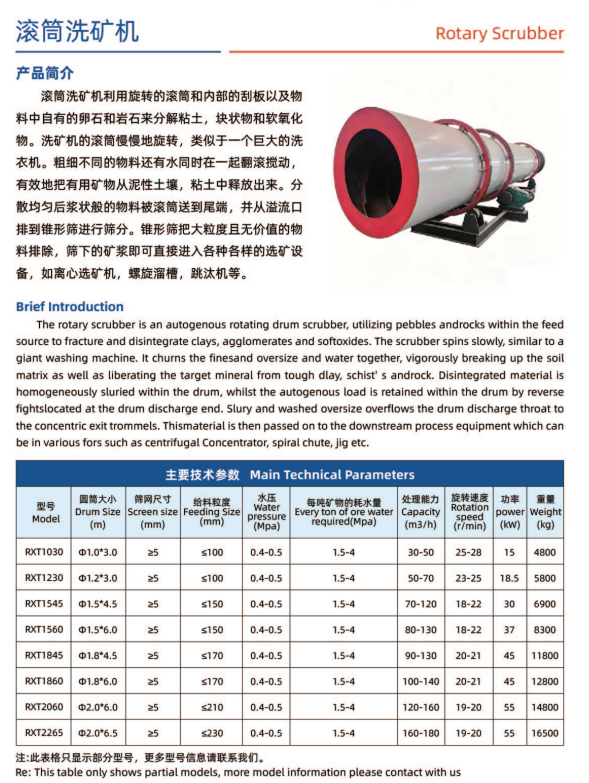 滚筒洗矿机

Rotary Scrubber

产品简介

滚筒洗矿机利用旋转的滚筒和内部的刮板以及物料中自有的卵石和岩石来分解粘土，块状物和软氧化物。洗矿机的滚筒慢慢地旋转，类似于一个巨大的洗衣机。粗细不同的物料还有水同时在一起翻滚搅动，有效地把有用矿物从泥性土壤，粘土中释放出来。分散均匀后浆状般的物料被滚筒送到尾端，并从溢流口排到锥形筛进行筛分。锥形筛把大粒度且无价值的物料排除，筛下的矿浆即可直接进入各种各样的选矿设备，如离心选矿机，螺旋溜槽，跳汰机等。

Brief Introduction

The rotary scrubber is an autogenous rotating drum scrubber, utilizing pebbles androcks within the feed source to fracture and disintegrate clays, agglomerates and softoxides. The scrubber spins slowly, similar to a giant washing machine. It churns the finesand oversize and water together, vigorously breaking up the soil matrix as well as liberating the target mineral from tough dlay, schist' s androck. Disintegrated material is homogeneously sluried within the drum, whilst the autogenous load is retained within the drum by reverse fightslocated at the drum discharge end. Slury and washed oversize overflows the drum discharge throat to the concentric exit trommels. Thismaterial is then passed on to the downstream process equipment which can be in various fors such as centrifugal Concentrator, spiral chute, jig etc.

主要技术参数 Main Technical Parameters

| 型号 Model | 圆筒大小 Drum Size (m) | 筛网尺寸 Screen size (mm) | 给料粒度 Feeding Size (mm) | 水压 Water pressure (Mpa) | 每吨矿物的耗水量 Every ton of ore water required(Mpa) | 处理能力 Capacity (m3/h) | 旋转速度 Rotation speed (r/min) | 功率 power (kW) | 重量 Weight (kg) |
|---|---|---|---|---|---|---|---|---|---|
| RXT1030 | Φ1.0*3.0 | ≥5 | ≤100 | 0.4-0.5 | 1.5-4 | 30-50 | 25-28 | 15 | 4800 |
| RXT1230 | Φ1.2*3.0 | ≥5 | ≤100 | 0.4-0.5 | 1.5-4 | 50-70 | 23-25 | 18.5 | 5800 |
| RXT1545 | Φ1.5*4.5 | ≥5 | ≤150 | 0.4-0.5 | 1.5-4 | 70-120 | 18-22 | 30 | 6900 |
| RXT1560 | Φ1.5*6.0 | ≥5 | ≤150 | 0.4-0.5 | 1.5-4 | 80-130 | 18-22 | 37 | 8300 |
| RXT1845 | Φ1.8*4.5 | ≥5 | ≤170 | 0.4-0.5 | 1.5-4 | 90-130 | 20-21 | 45 | 11800 |
| RXT1860 | Φ1.8*6.0 | ≥5 | ≤170 | 0.4-0.5 | 1.5-4 | 100-140 | 20-21 | 45 | 12800 |
| RXT2060 | Φ2.0*6.0 | ≥5 | ≤210 | 0.4-0.5 | 1.5-4 | 120-160 | 19-20 | 55 | 14800 |
| RXT2265 | Φ2.0*6.5 | ≥5 | ≤230 | 0.4-0.5 | 1.5-4 | 160-180 | 19-20 | 55 | 16500 |

注:此表格只显示部分型号，更多型号信息请联系我们。
Re: This table only shows partial models, more model information please contact with us